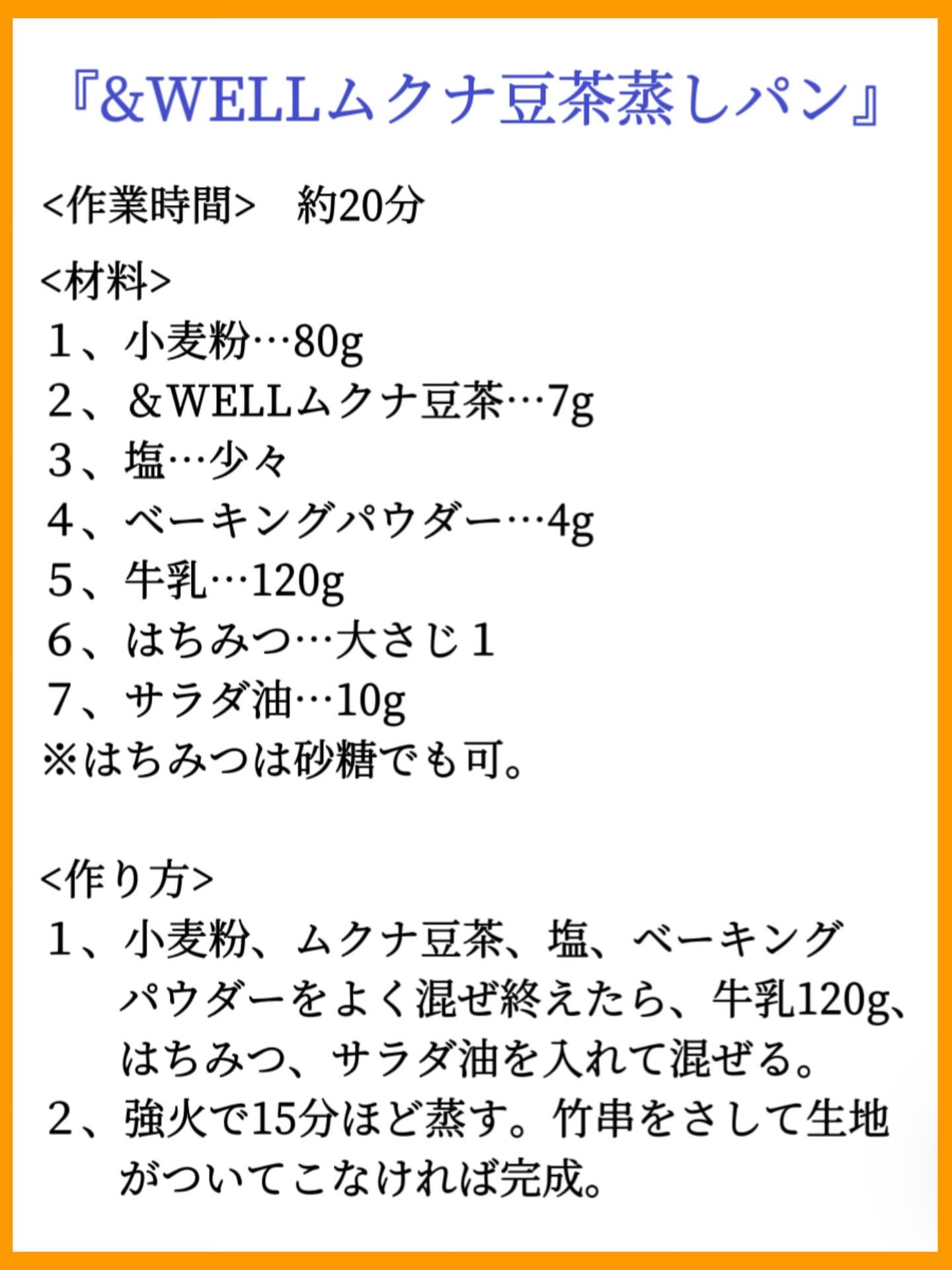 『&WELLムクナ豆茶蒸しパン』

<作業時間>　約20分

<材料>
１、小麦粉…80g
２、＆WELLムクナ豆茶…7g
３、塩…少々
４、ベーキングパウダー…4g
５、牛乳…120g
６、はちみつ…大さじ１
７、サラダ油…10g
※はちみつは砂糖でも可。

<作り方>
１、小麦粉、ムクナ豆茶、塩、ベーキングパウダーをよく混ぜ終えたら、牛乳120g、はちみつ、サラダ油を入れて混ぜる。
２、強火で15分ほど蒸す。竹串をさして生地がついてこなければ完成。